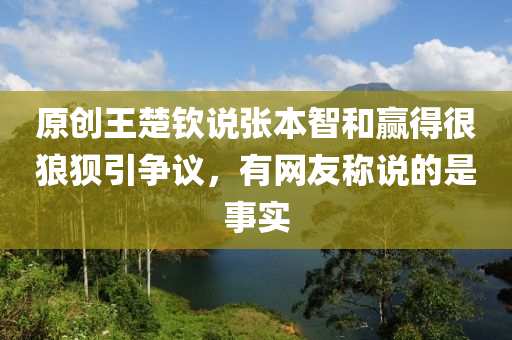 原创王楚钦说张本智和赢得很狼狈引争议，有网友称说的是事实